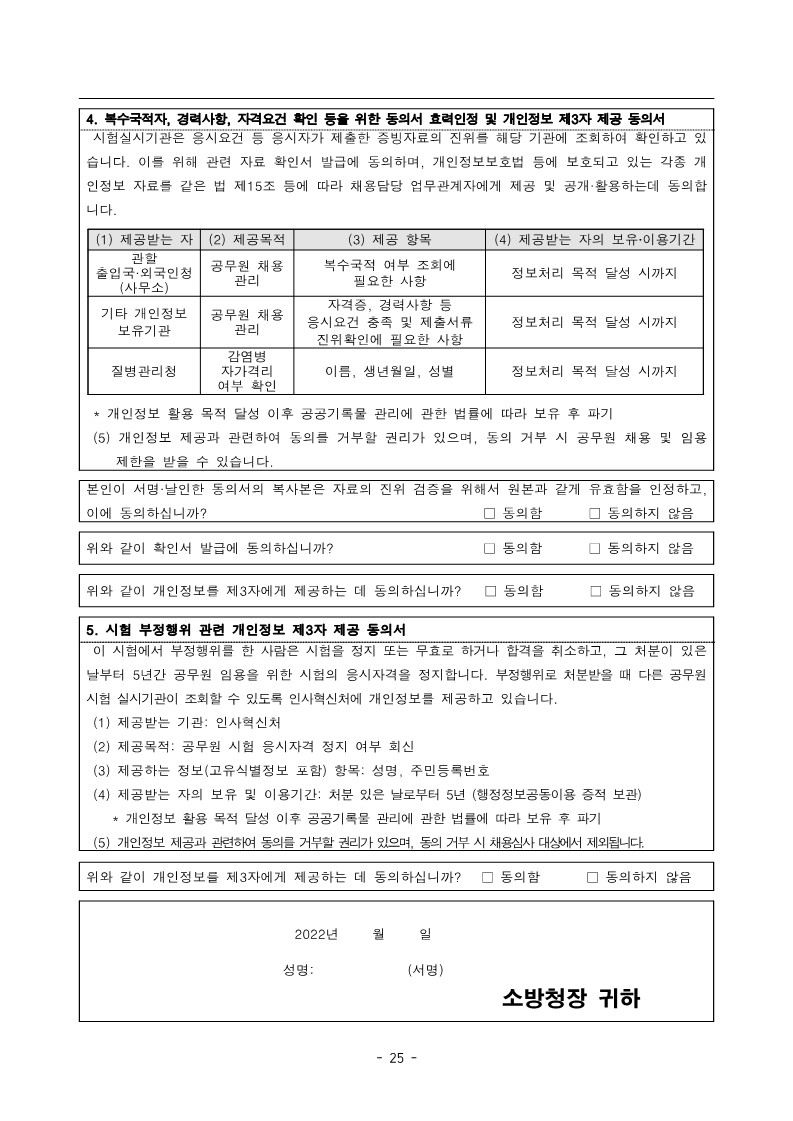 4. 복수국적자, 경력사항, 자격요건 확인 등을 위한 동의서 효력인정 및 개인정보 제3자 제공 동의서

시험실시기관은 응시요건 등 응시자가 제출한 증빙자료의 진위를 해당 기관에 조회하여 확인하고 있습니다. 이를 위해 관련 자료 확인서 발급에 동의하며, 개인정보보호법 등에 보호되고 있는 각종 개인정보 자료를 같은 법 제15조 등에 따라 채용담당 업무관계자에게 제공 및 공개·활용하는데 동의합니다.

| (1) 제공받는 자 | (2) 제공목적 | (3) 제공 항목 | (4) 제공받는 자의 보유·이용기간 |
|---|---|---|---|
| 관할 출입국·외국인청 (사무소) | 공무원 채용 관리 | 복수국적 여부 조회에 필요한 사항 | 정보처리 목적 달성 시까지 |
| 기타 개인정보 보유기관 | 공무원 채용 관리 | 자격증, 경력사항 등 응시요건 충족 및 제출서류 진위확인에 필요한 사항 | 정보처리 목적 달성 시까지 |
| 질병관리청 | 감염병 자가격리 여부 확인 | 이름, 생년월일, 성별 | 정보처리 목적 달성 시까지 |

* 개인정보 활용 목적 달성 이후 공공기록물 관리에 관한 법률에 따라 보유 후 파기
(5) 개인정보 제공과 관련하여 동의를 거부할 권리가 있으며, 동의 거부 시 공무원 채용 및 임용 제한을 받을 수 있습니다.

본인이 서명·날인한 동의서의 복사본은 자료의 진위 검증을 위해서 원본과 같게 유효함을 인정하고, 이에 동의하십니까? □ 동의함 □ 동의하지 않음

위와 같이 확인서 발급에 동의하십니까? □ 동의함 □ 동의하지 않음

위와 같이 개인정보를 제3자에게 제공하는 데 동의하십니까? □ 동의함 □ 동의하지 않음

5. 시험 부정행위 관련 개인정보 제3자 제공 동의서

이 시험에서 부정행위를 한 사람은 시험을 정지 또는 무효로 하거나 합격을 취소하고, 그 처분이 있은 날부터 5년간 공무원 임용을 위한 시험의 응시자격을 정지합니다. 부정행위로 처분받을 때 다른 공무원 시험 실시기관이 조회할 수 있도록 인사혁신처에 개인정보를 제공하고 있습니다.
(1) 제공받는 기관: 인사혁신처
(2) 제공목적: 공무원 시험 응시자격 정지 여부 회신
(3) 제공하는 정보(고유식별정보 포함) 항목: 성명, 주민등록번호
(4) 제공받는 자의 보유 및 이용기간: 처분 있은 날로부터 5년 (행정정보공동이용 증적 보관)
* 개인정보 활용 목적 달성 이후 공공기록물 관리에 관한 법률에 따라 보유 후 파기
(5) 개인정보 제공과 관련하여 동의를 거부할 권리가 있으며, 동의 거부 시 채용심사 대상에서 제외됩니다.

위와 같이 개인정보를 제3자에게 제공하는 데 동의하십니까? □ 동의함 □ 동의하지 않음

2022년 월 일

성명: (서명)

소방청장 귀하

- 25 -